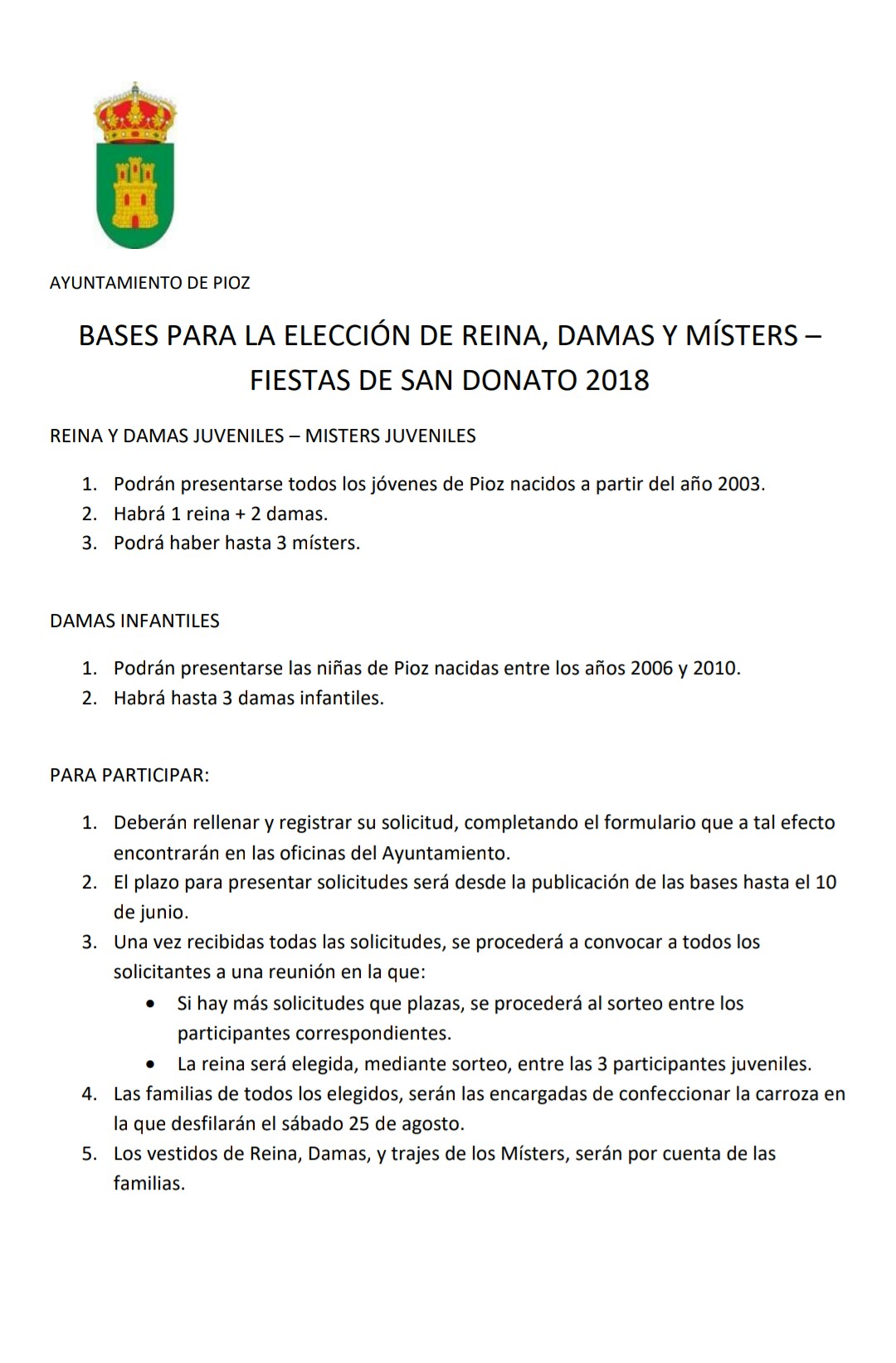 AYUNTAMIENTO DE PIOZ

BASES PARA LA ELECCIÓN DE REINA, DAMAS Y MÍSTERS – FIESTAS DE SAN DONATO 2018

REINA Y DAMAS JUVENILES – MISTERS JUVENILES

1. Podrán presentarse todos los jóvenes de Pioz nacidos a partir del año 2003.
2. Habrá 1 reina + 2 damas.
3. Podrá haber hasta 3 místers.

DAMAS INFANTILES

1. Podrán presentarse las niñas de Pioz nacidas entre los años 2006 y 2010.
2. Habrá hasta 3 damas infantiles.

PARA PARTICIPAR:

1. Deberán rellenar y registrar su solicitud, completando el formulario que a tal efecto encontrarán en las oficinas del Ayuntamiento.
2. El plazo para presentar solicitudes será desde la publicación de las bases hasta el 10 de junio.
3. Una vez recibidas todas las solicitudes, se procederá a convocar a todos los solicitantes a una reunión en la que:
• Si hay más solicitudes que plazas, se procederá al sorteo entre los participantes correspondientes.
• La reina será elegida, mediante sorteo, entre las 3 participantes juveniles.
4. Las familias de todos los elegidos, serán las encargadas de confeccionar la carroza en la que desfilarán el sábado 25 de agosto.
5. Los vestidos de Reina, Damas, y trajes de los Místers, serán por cuenta de las familias.